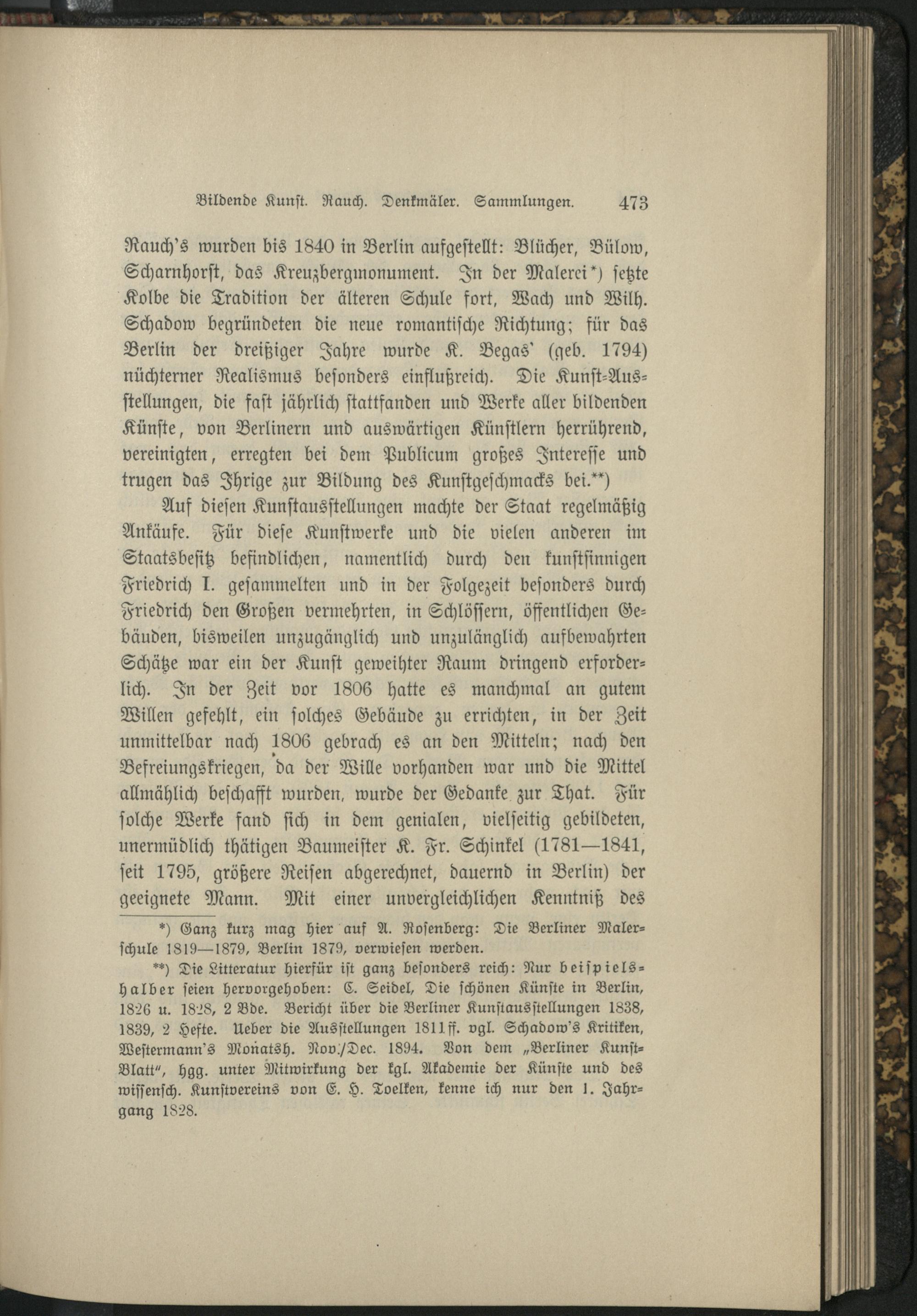 Bildende Kunst. Rauch. Denkmäler. Sammlungen. 473

Rauch's wurden bis 1840 in Berlin aufgestellt: Blücher, Bülow, Scharnhorst, das Kreuzbergmonument. In der Malerei*) setzte Kolbe die Tradition der älteren Schule fort, Wach und Wilh. Schadow begründeten die neue romantische Richtung; für das Berlin der dreißiger Jahre wurde K. Begas' (geb. 1794) nüchterner Realismus besonders einflußreich. Die Kunst-Ausstellungen, die fast jährlich stattfanden und Werke aller bildenden Künste, von Berlinern und auswärtigen Künstlern herrührend, vereinigten, erregten bei dem Publicum großes Interesse und trugen das Ihrige zur Bildung des Kunstgeschmacks bei.**)

Auf diesen Kunstausstellungen machte der Staat regelmäßig Ankäufe. Für diese Kunstwerke und die vielen anderen im Staatsbesitz befindlichen, namentlich durch den kunstsinnigen Friedrich I. gesammelten und in der Folgezeit besonders durch Friedrich den Großen vermehrten, in Schlössern, öffentlichen Gebäuden, bisweilen unzugänglich und unzulänglich aufbewahrten Schätze war ein der Kunst geweihter Raum dringend erforderlich. In der Zeit vor 1806 hatte es manchmal an gutem Willen gefehlt, ein solches Gebäude zu errichten, in der Zeit unmittelbar nach 1806 gebrach es an den Mitteln; nach den Befreiungskriegen, da der Wille vorhanden war und die Mittel allmählich beschafft wurden, wurde der Gedanke zur That. Für solche Werke fand sich in dem genialen, vielseitig gebildeten, unermüdlich thätigen Baumeister K. Fr. Schinkel (1781—1841, seit 1795, größere Reisen abgerechnet, dauernd in Berlin) der geeignete Mann. Mit einer unvergleichlichen Kenntniß des

*) Ganz kurz mag hier auf A. Rosenberg: Die Berliner Malerschule 1819—1879, Berlin 1879, verwiesen werden.

**) Die Litteratur hierfür ist ganz besonders reich: Nur beispielshalber seien hervorgehoben: C. Seidel, Die schönen Künste in Berlin, 1826 u. 1828, 2 Bde. Bericht über die Berliner Kunstausstellungen 1838, 1839, 2 Hefte. Ueber die Ausstellungen 1811 ff. vgl. Schadow's Kritiken, Westermann's Monatsh. Nov./Dec. 1894. Von dem „Berliner Kunst-Blatt", hgg. unter Mitwirkung der kgl. Akademie der Künste und des wissensch. Kunstvereins von E. H. Toelken, kenne ich nur den 1. Jahrgang 1828.